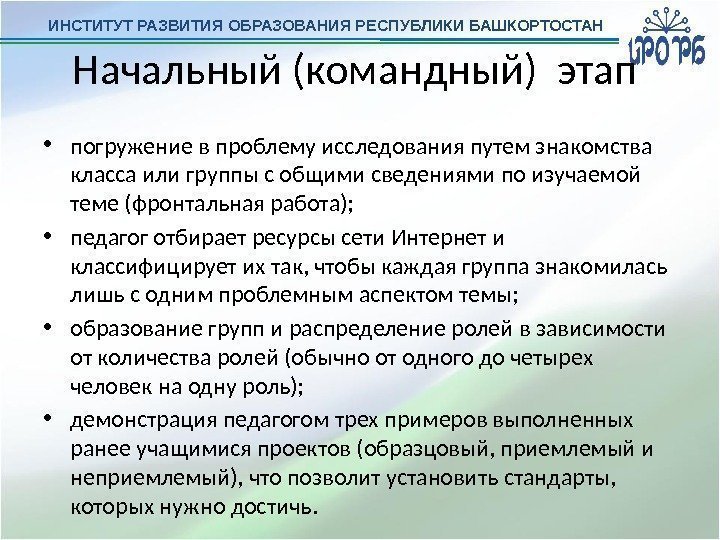 ИНСТИТУТ РАЗВИТИЯ ОБРАЗОВАНИЯ РЕСПУБЛИКИ БАШКОРТОСТАН

ИРО РБ

Начальный (командный) этап

• погружение в проблему исследования путем знакомства класса или группы с общими сведениями по изучаемой теме (фронтальная работа);

• педагог отбирает ресурсы сети Интернет и классифицирует их так, чтобы каждая группа знакомилась лишь с одним проблемным аспектом темы;

• образование групп и распределение ролей в зависимости от количества ролей (обычно от одного до четырех человек на одну роль);

• демонстрация педагогом трех примеров выполненных ранее учащимися проектов (образцовый, приемлемый и неприемлемый), что позволит установить стандарты, которых нужно достичь.